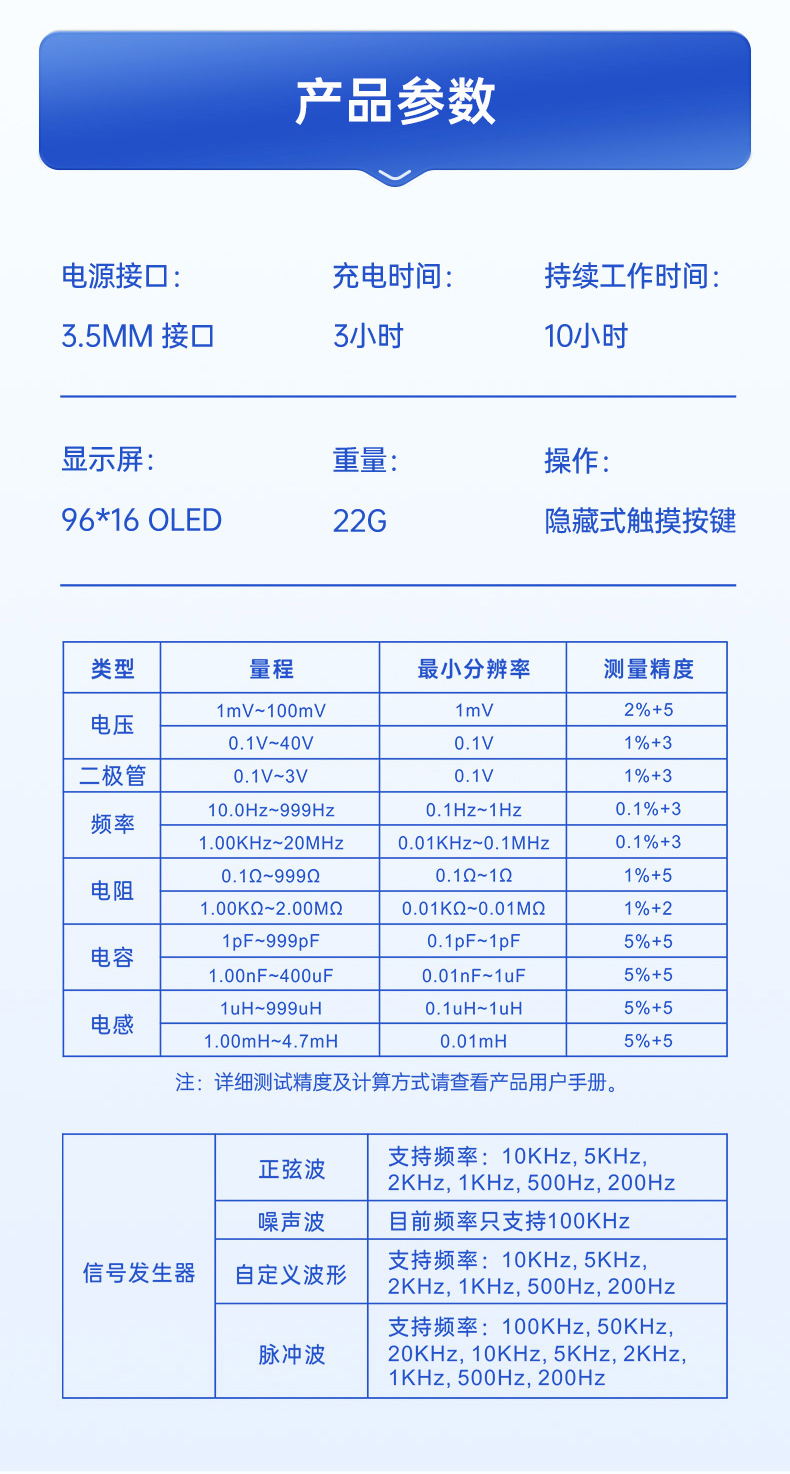 产品参数

电源接口:
3.5MM 接口

充电时间:
3小时

持续工作时间:
10小时

显示屏:
96*16 OLED

重量:
22G

操作:
隐藏式触摸按键

| 类型 | 量程 | 最小分辨率 | 测量精度 |
|---|---|---|---|
| 电压 | 1mV~100mV | 1mV | 2%+5 |
| | 0.1V~40V | 0.1V | 1%+3 |
| 二极管 | 0.1V~3V | 0.1V | 1%+3 |
| 频率 | 10.0Hz~999Hz | 0.1Hz~1Hz | 0.1%+3 |
| | 1.00KHz~20MHz | 0.01KHz~0.1MHz | 0.1%+3 |
| 电阻 | 0.1Ω~999Ω | 0.1Ω~1Ω | 1%+5 |
| | 1.00KΩ~2.00MΩ | 0.01KΩ~0.01MΩ | 1%+2 |
| 电容 | 1pF~999pF | 0.1pF~1pF | 5%+5 |
| | 1.00nF~400uF | 0.01nF~1uF | 5%+5 |
| 电感 | 1uH~999uH | 0.1uH~1uH | 5%+5 |
| | 1.00mH~4.7mH | 0.01mH | 5%+5 |

注:详细测试精度及计算方式请查看产品用户手册。

| 信号发生器 | 正弦波 | 支持频率:10KHz, 5KHz, 2KHz, 1KHz, 500Hz, 200Hz |
|---|---|---|
| | 噪声波 | 目前频率只支持100KHz |
| | 自定义波形 | 支持频率:10KHz, 5KHz, 2KHz, 1KHz, 500Hz, 200Hz |
| | 脉冲波 | 支持频率:100KHz, 50KHz, 20KHz, 10KHz, 5KHz, 2KHz, 1KHz, 500Hz, 200Hz |